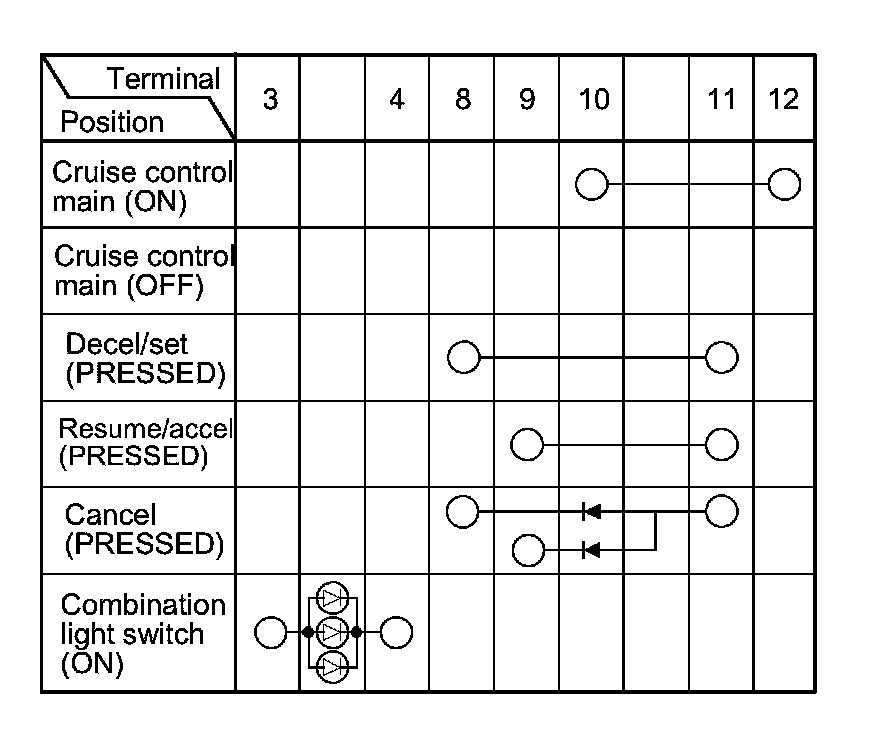 | Terminal / Position | 3 | | 4 | 8 | 9 | 10 | | 11 | 12 |
|---|---|---|---|---|---|---|---|---|---|
| Cruise control main (ON) | | | | | | | | | |
| Cruise control main (OFF) | | | | | | | | | |
| Decel/set (PRESSED) | | | | | | | | | |
| Resume/accel (PRESSED) | | | | | | | | | |
| Cancel (PRESSED) | | | | | | | | | |
| Combination light switch (ON) | | | | | | | | | |